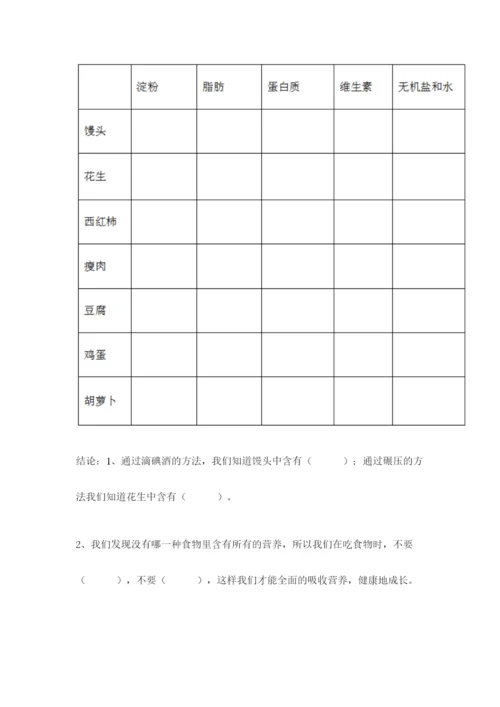 | | 淀粉 | 脂肪 | 蛋白质 | 维生素 | 无机盐和水 |
|---|---|---|---|---|---|
| 馒头 | | | | | |
| 花生 | | | | | |
| 西红柿 | | | | | |
| 瘦肉 | | | | | |
| 豆腐 | | | | | |
| 鸡蛋 | | | | | |
| 胡萝卜 | | | | | |

结论：1、通过滴碘酒的方法，我们知道馒头中含有（ ）；通过碾压的方法我们知道花生中含有（ ）。

2、我们发现没有哪一种食物里含有所有的营养，所以我们在吃食物时，不要（ ），不要（ ），这样我们才能全面的吸收营养，健康地成长。